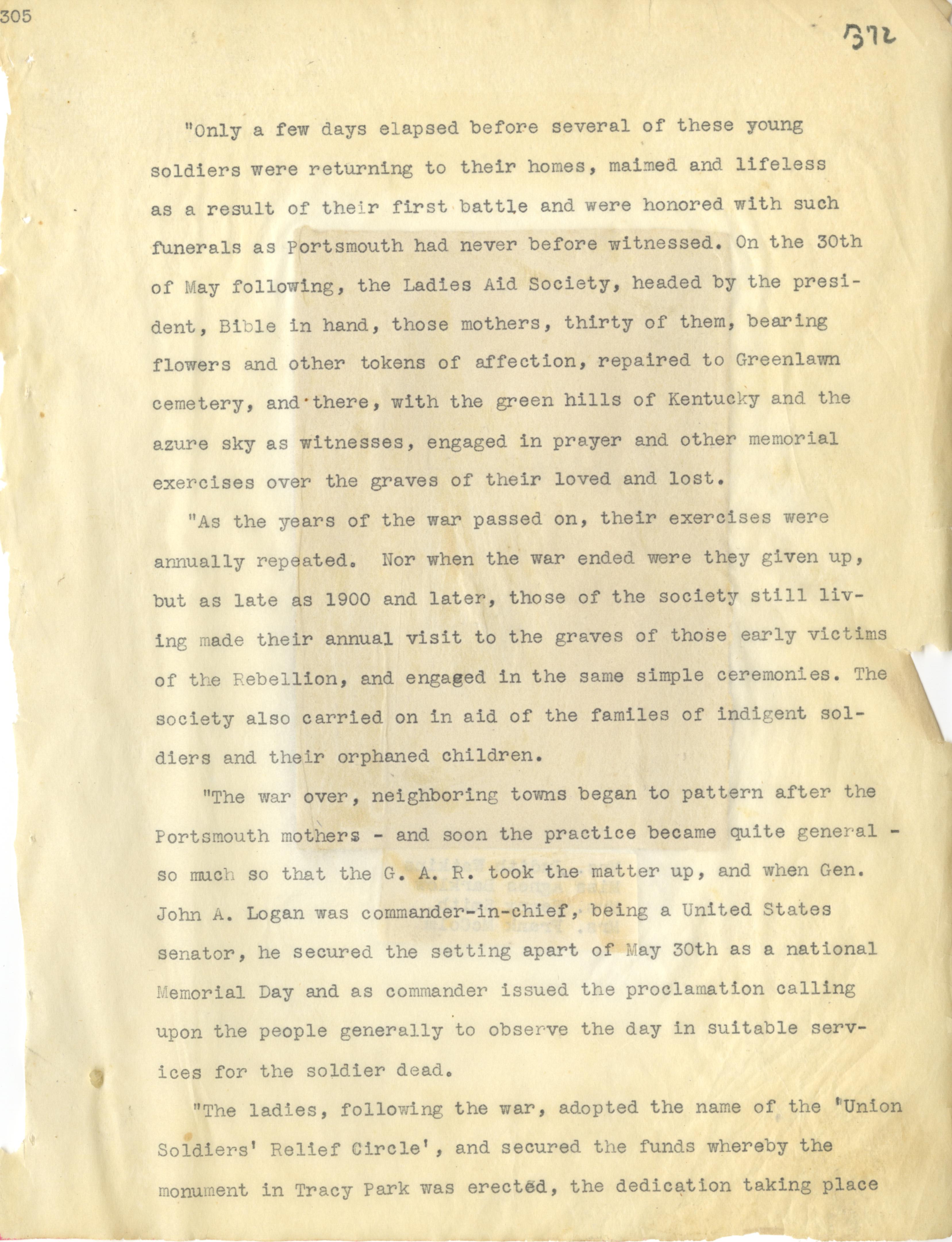 305

372

"Only a few days elapsed before several of these young soldiers were returning to their homes, maimed and lifeless as a result of their first battle and were honored with such funerals as Portsmouth had never before witnessed. On the 30th of May following, the Ladies Aid Society, headed by the president, Bible in hand, those mothers, thirty of them, bearing flowers and other tokens of affection, repaired to Greenlawn cemetery, and there, with the green hills of Kentucky and the azure sky as witnesses, engaged in prayer and other memorial exercises over the graves of their loved and lost.

"As the years of the war passed on, their exercises were annually repeated. Nor when the war ended were they given up, but as late as 1900 and later, those of the society still living made their annual visit to the graves of those early victims of the Rebellion, and engaged in the same simple ceremonies. The society also carried on in aid of the familes of indigent soldiers and their orphaned children.

"The war over, neighboring towns began to pattern after the Portsmouth mothers - and soon the practice became quite general - so much so that the G. A. R. took the matter up, and when Gen. John A. Logan was commander-in-chief, being a United States senator, he secured the setting apart of May 30th as a national Memorial Day and as commander issued the proclamation calling upon the people generally to observe the day in suitable services for the soldier dead.

"The ladies, following the war, adopted the name of the 'Union Soldiers' Relief Circle', and secured the funds whereby the monument in Tracy Park was erected, the dedication taking place